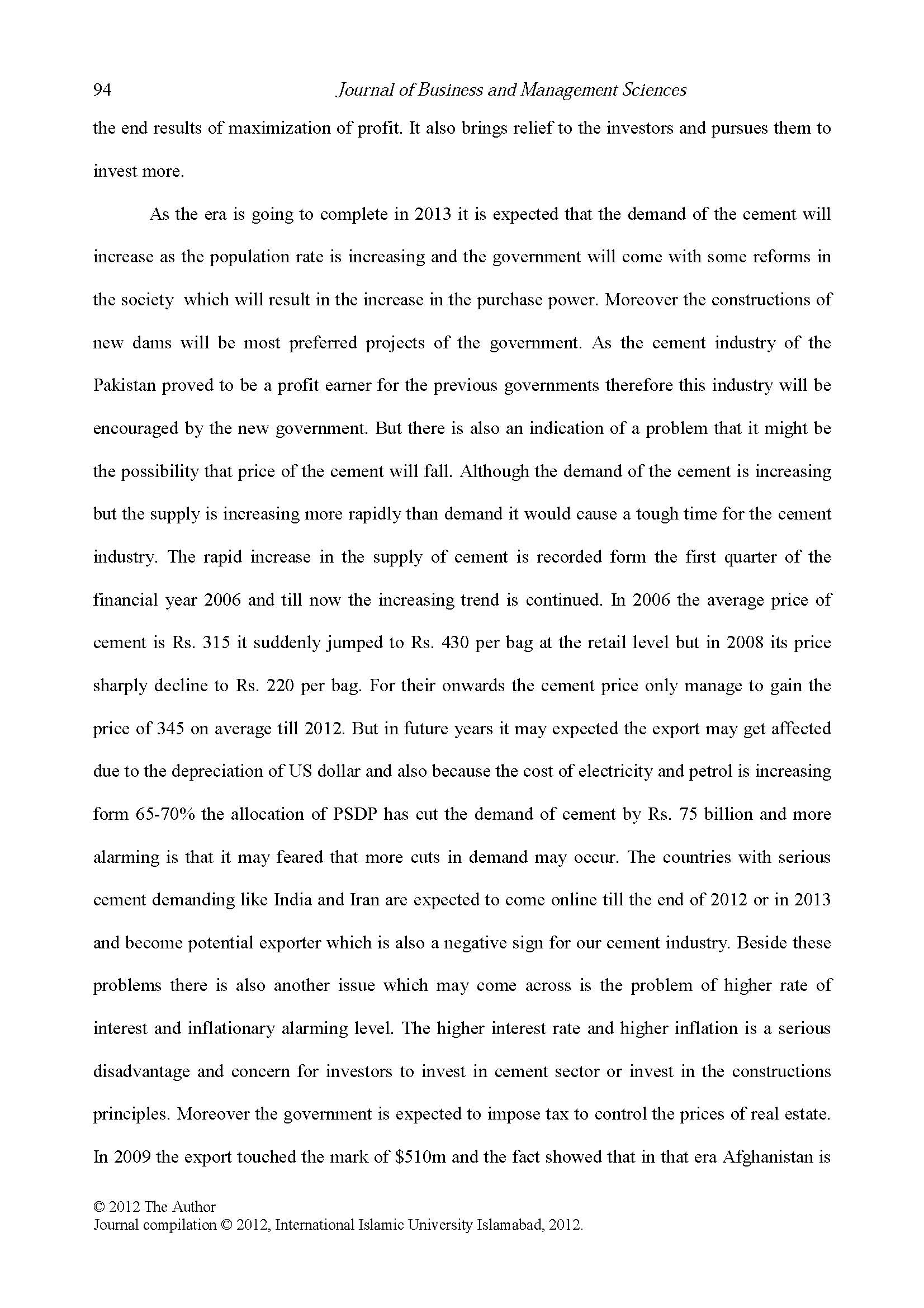 94 Journal of Business and Management Sciences

the end results of maximization of profit. It also brings relief to the investors and pursues them to invest more.

As the era is going to complete in 2013 it is expected that the demand of the cement will increase as the population rate is increasing and the government will come with some reforms in the society which will result in the increase in the purchase power. Moreover the constructions of new dams will be most preferred projects of the government. As the cement industry of the Pakistan proved to be a profit earner for the previous governments therefore this industry will be encouraged by the new government. But there is also an indication of a problem that it might be the possibility that price of the cement will fall. Although the demand of the cement is increasing but the supply is increasing more rapidly than demand it would cause a tough time for the cement industry. The rapid increase in the supply of cement is recorded form the first quarter of the financial year 2006 and till now the increasing trend is continued. In 2006 the average price of cement is Rs. 315 it suddenly jumped to Rs. 430 per bag at the retail level but in 2008 its price sharply decline to Rs. 220 per bag. For their onwards the cement price only manage to gain the price of 345 on average till 2012. But in future years it may expected the export may get affected due to the depreciation of US dollar and also because the cost of electricity and petrol is increasing form 65-70% the allocation of PSDP has cut the demand of cement by Rs. 75 billion and more alarming is that it may feared that more cuts in demand may occur. The countries with serious cement demanding like India and Iran are expected to come online till the end of 2012 or in 2013 and become potential exporter which is also a negative sign for our cement industry. Beside these problems there is also another issue which may come across is the problem of higher rate of interest and inflationary alarming level. The higher interest rate and higher inflation is a serious disadvantage and concern for investors to invest in cement sector or invest in the constructions principles. Moreover the government is expected to impose tax to control the prices of real estate. In 2009 the export touched the mark of $510m and the fact showed that in that era Afghanistan is

© 2012 The Author
Journal compilation © 2012, International Islamic University Islamabad, 2012.